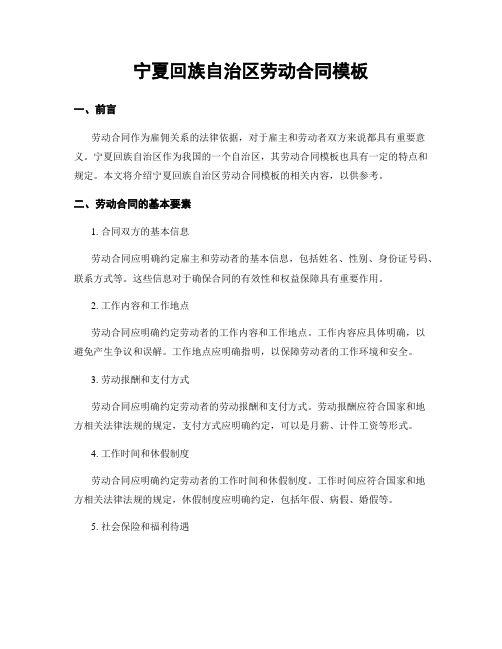 宁夏回族自治区劳动合同模板

一、前言

劳动合同作为雇佣关系的法律依据，对于雇主和劳动者双方来说都具有重要意义。宁夏回族自治区作为我国的一个自治区，其劳动合同模板也具有一定的特点和规定。本文将介绍宁夏回族自治区劳动合同模板的相关内容，以供参考。

二、劳动合同的基本要素

1. 合同双方的基本信息

劳动合同应明确约定雇主和劳动者的基本信息，包括姓名、性别、身份证号码、联系方式等。这些信息对于确保合同的有效性和权益保障具有重要作用。

2. 工作内容和工作地点

劳动合同应明确约定劳动者的工作内容和工作地点。工作内容应具体明确，以避免产生争议和误解。工作地点应明确指明，以保障劳动者的工作环境和安全。

3. 劳动报酬和支付方式

劳动合同应明确约定劳动者的劳动报酬和支付方式。劳动报酬应符合国家和地方相关法律法规的规定，支付方式应明确约定，可以是月薪、计件工资等形式。

4. 工作时间和休假制度

劳动合同应明确约定劳动者的工作时间和休假制度。工作时间应符合国家和地方相关法律法规的规定，休假制度应明确约定，包括年假、病假、婚假等。

5. 社会保险和福利待遇